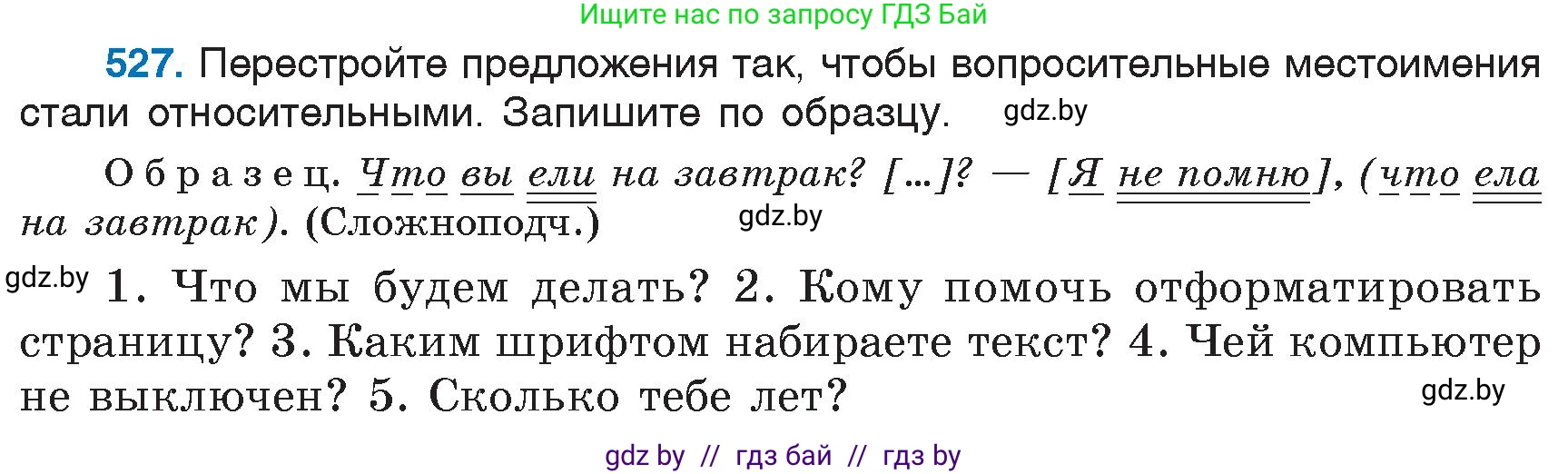 Ищите нас по запросу ГДЗ Бай

527. Перестройте предложения так, чтобы вопросительные местоимения стали относительными. Запишите по образцу. gdz.by

Образец. Что вы ели на завтрак? […]? — [Я не помню], (что ела на завтрак). (Сложноподч.) gdz.by

gdz.by 1. Что мы будем делать? 2. Кому помочь отформатировать страницу? 3. Каким шрифтом набираете текст? 4. Чей компьютер не выключен? 5. Сколько тебе лет? gdz.by

gdz by // гдз бай // гдз by